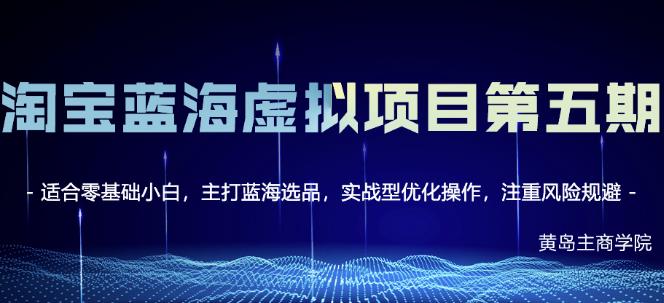 淘宝蓝海虚拟项目第五期

- 适合零基础小白，主打蓝海选品，实战型优化操作，注重风险规避 -

黄岛主商学院